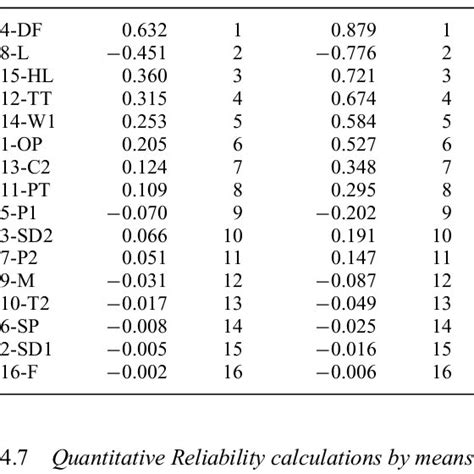 | | | | | |
|---|---|---|---|---|
| 4-DF | 0.632 | 1 | 0.879 | 1 |
| 8-L | −0.451 | 2 | −0.776 | 2 |
| 15-HL | 0.360 | 3 | 0.721 | 3 |
| 12-TT | 0.315 | 4 | 0.674 | 4 |
| 14-W1 | 0.253 | 5 | 0.584 | 5 |
| 1-OP | 0.205 | 6 | 0.527 | 6 |
| 13-C2 | 0.124 | 7 | 0.348 | 7 |
| 11-PT | 0.109 | 8 | 0.295 | 8 |
| 5-P1 | −0.070 | 9 | −0.202 | 9 |
| 3-SD2 | 0.066 | 10 | 0.191 | 10 |
| 7-P2 | 0.051 | 11 | 0.147 | 11 |
| 9-M | −0.031 | 12 | −0.087 | 12 |
| 10-T2 | −0.017 | 13 | −0.049 | 13 |
| 6-SP | −0.008 | 14 | −0.025 | 14 |
| 2-SD1 | −0.005 | 15 | −0.016 | 15 |
| 16-F | −0.002 | 16 | −0.006 | 16 |

4.7 Quantitative Reliability calculations by means